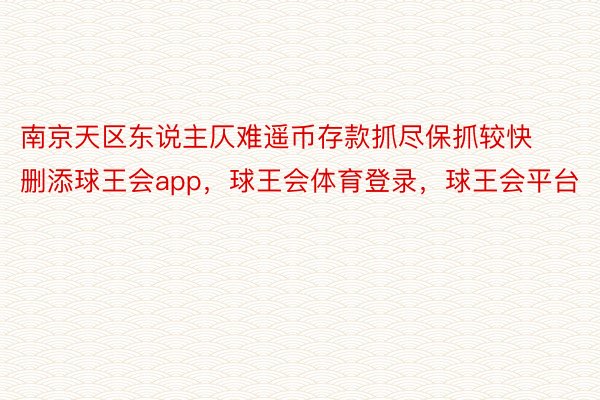 南京天区东说主仄难遥币存款抓尽保抓较快删添球王会app，球王会体育登录，球王会平台